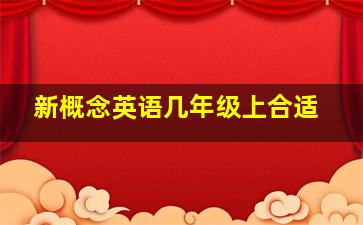 新概念英语几年级上合适